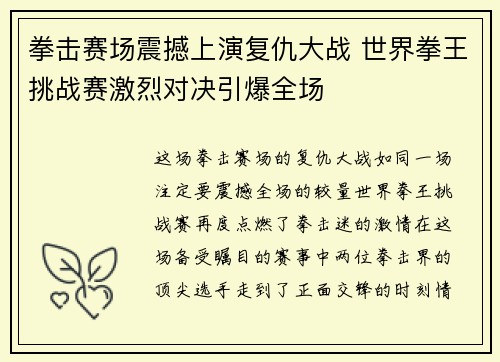 拳击赛场震撼上演复仇大战 世界拳王挑战赛激烈对决引爆全场

这场拳击赛场的复仇大战如同一场注定要震撼全场的较量世界拳王挑战赛再度点燃了拳击迷的激情在这场备受瞩目的赛事中两位拳击界的顶尖选手走到了正面交锋的时刻情